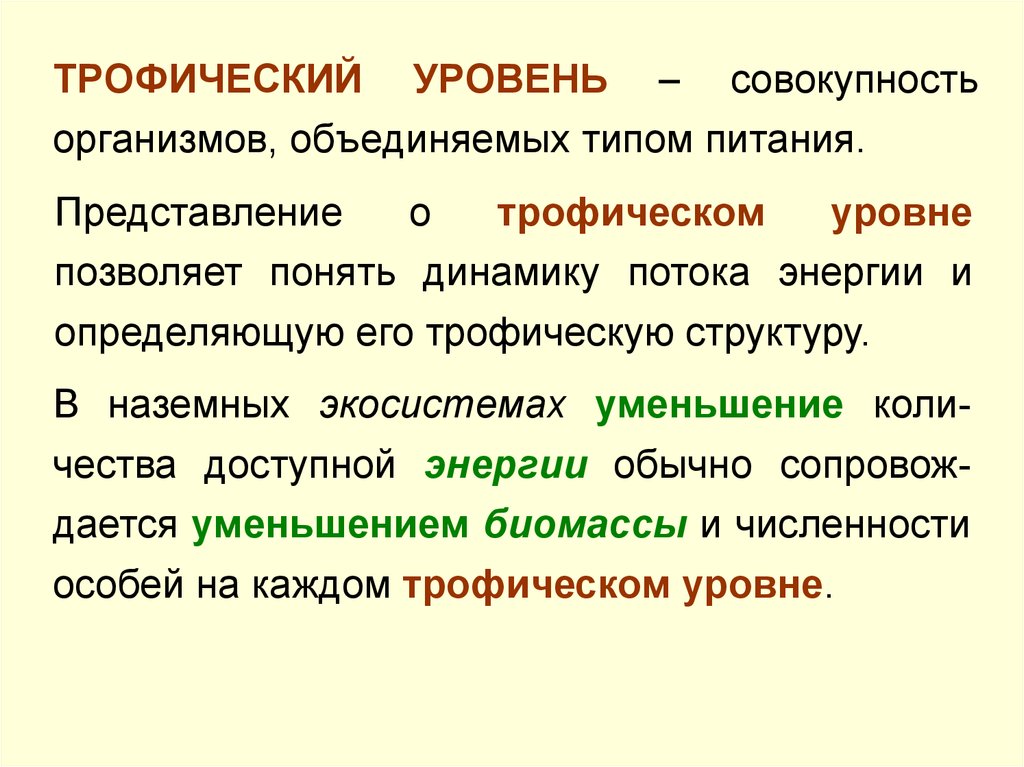 ТРОФИЧЕСКИЙ УРОВЕНЬ – совокупность организмов, объединяемых типом питания.

Представление о трофическом уровне позволяет понять динамику потока энергии и определяющую его трофическую структуру.

В наземных экосистемах уменьшение количества доступной энергии обычно сопровождается уменьшением биомассы и численности особей на каждом трофическом уровне.